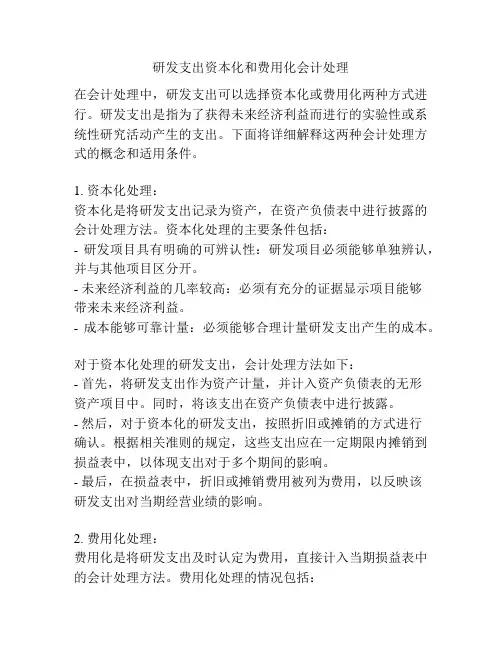 研发支出资本化和费用化会计处理

在会计处理中，研发支出可以选择资本化或费用化两种方式进行。研发支出是指为了获得未来经济利益而进行的实验性或系统性研究活动产生的支出。下面将详细解释这两种会计处理方式的概念和适用条件。

1. 资本化处理：
资本化是将研发支出记录为资产，在资产负债表中进行披露的会计处理方法。资本化处理的主要条件包括：
- 研发项目具有明确的可辨认性：研发项目必须能够单独辨认，并与其他项目区分开。
- 未来经济利益的几率较高：必须有充分的证据显示项目能够带来未来经济利益。
- 成本能够可靠计量：必须能够合理计量研发支出产生的成本。

对于资本化处理的研发支出，会计处理方法如下：
- 首先，将研发支出作为资产计量，并计入资产负债表的无形资产项目中。同时，将该支出在资产负债表中进行披露。
- 然后，对于资本化的研发支出，按照折旧或摊销的方式进行确认。根据相关准则的规定，这些支出应在一定期限内摊销到损益表中，以体现支出对于多个期间的影响。
- 最后，在损益表中，折旧或摊销费用被列为费用，以反映该研发支出对当期经营业绩的影响。

2. 费用化处理：
费用化是将研发支出及时认定为费用，直接计入当期损益表中的会计处理方法。费用化处理的情况包括：